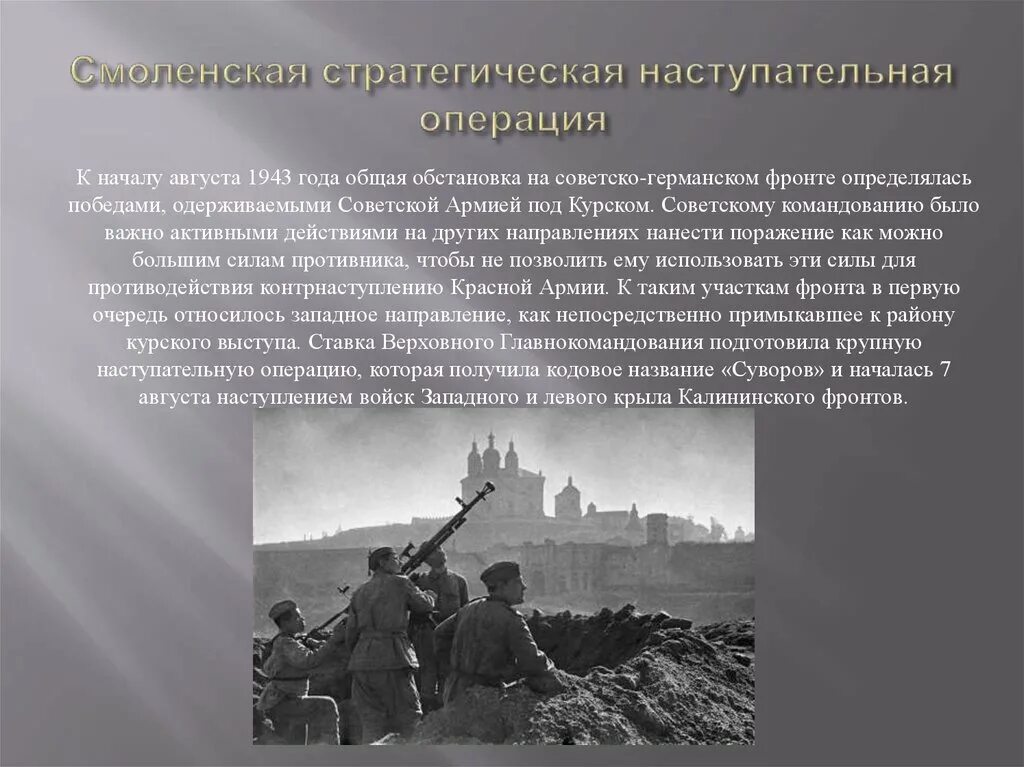 Смоленская стратегическая наступательная операция

К началу августа 1943 года общая обстановка на советско-германском фронте определялась победами, одерживаемыми Советской Армией под Курском. Советскому командованию было важно активными действиями на других направлениях нанести поражение как можно большим силам противника, чтобы не позволить ему использовать эти силы для противодействия контрнаступлению Красной Армии. К таким участкам фронта в первую очередь относилось западное направление, как непосредственно примыкавшее к району курского выступа. Ставка Верховного Главнокомандования подготовила крупную наступательную операцию, которая получила кодовое название «Суворов» и началась 7 августа наступлением войск Западного и левого крыла Калининского фронтов.